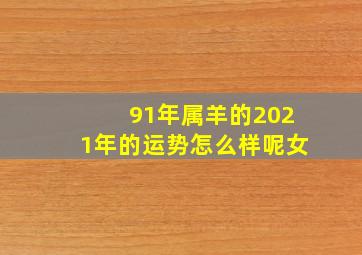 91年属羊的2021年的运势怎么样呢女